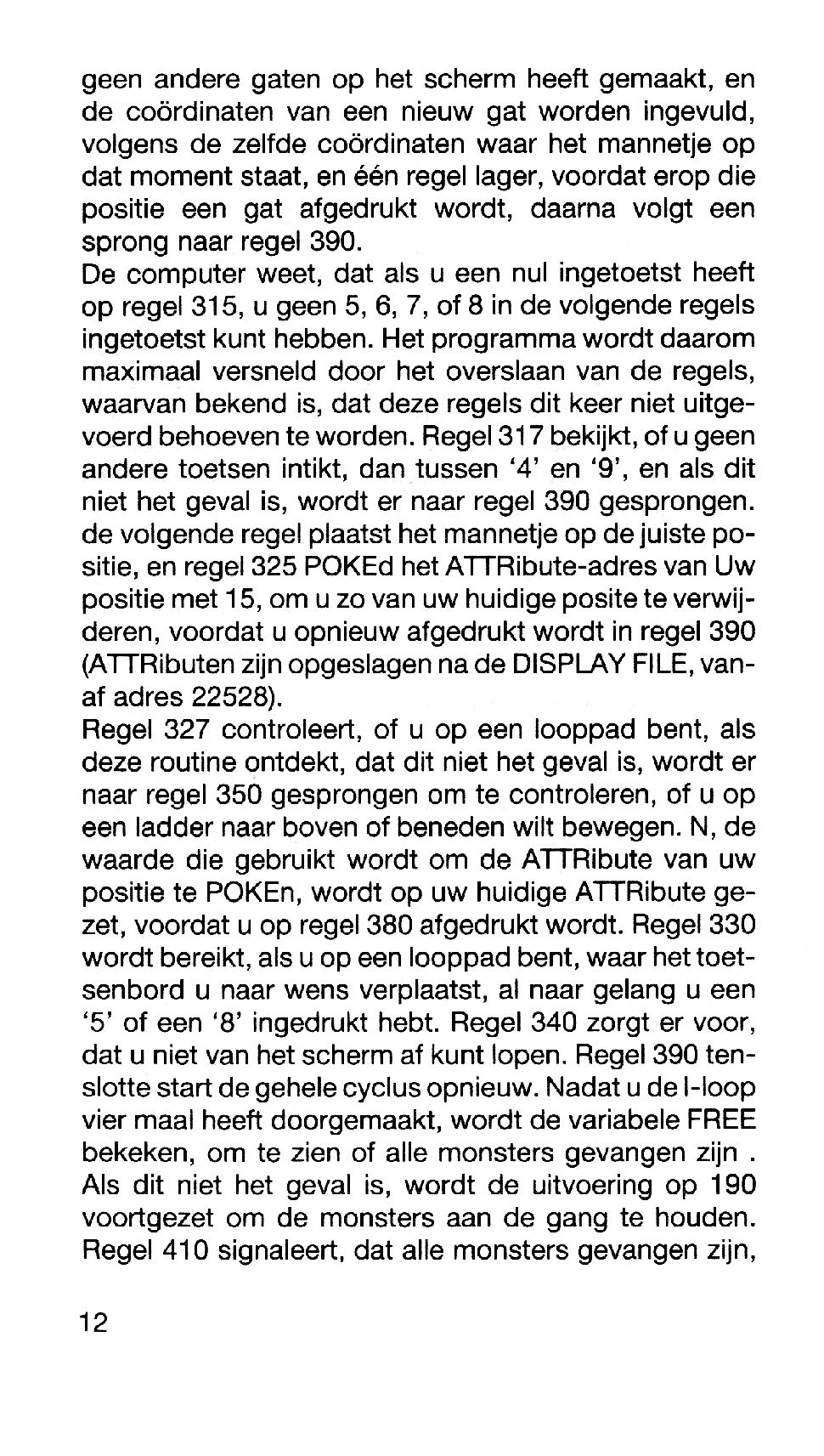 geen andere gaten op het scherm heeft gemaakt, en de coördinaten van een nieuw gat worden ingevuld, volgens de zelfde coördinaten waar het mannetje op dat moment staat, en één regel lager, voordat erop die positie een gat afgedrukt wordt, daarna volgt een sprong naar regel 390.
De computer weet, dat als u een nul ingetoetst heeft op regel 315, u geen 5, 6, 7, of 8 in de volgende regels ingetoetst kunt hebben. Het programma wordt daarom maximaal versneld door het overslaan van de regels, waarvan bekend is, dat deze regels dit keer niet uitgevoerd behoeven te worden. Regel 317 bekijkt, of u geen andere toetsen intikt, dan tussen '4' en '9', en als dit niet het geval is, wordt er naar regel 390 gesprongen. de volgende regel plaatst het mannetje op de juiste positie, en regel 325 POKEd het ATTRibute-adres van Uw positie met 15, om u zo van uw huidige posite te verwijderen, voordat u opnieuw afgedrukt wordt in regel 390 (ATTRibuten zijn opgeslagen na de DISPLAY FILE, vanaf adres 22528).
Regel 327 controleert, of u op een looppad bent, als deze routine ontdekt, dat dit niet het geval is, wordt er naar regel 350 gesprongen om te controleren, of u op een ladder naar boven of beneden wilt bewegen. N, de waarde die gebruikt wordt om de ATTRibute van uw positie te POKEn, wordt op uw huidige ATTRibute gezet, voordat u op regel 380 afgedrukt wordt. Regel 330 wordt bereikt, als u op een looppad bent, waar het toetsenbord u naar wens verplaatst, al naar gelang u een '5' of een '8' ingedrukt hebt. Regel 340 zorgt er voor, dat u niet van het scherm af kunt lopen. Regel 390 tenslotte start de gehele cyclus opnieuw. Nadat u de I-loop vier maal heeft doorgemaakt, wordt de variabele FREE bekeken, om te zien of alle monsters gevangen zijn . Als dit niet het geval is, wordt de uitvoering op 190 voortgezet om de monsters aan de gang te houden. Regel 410 signaleert, dat alle monsters gevangen zijn,

12